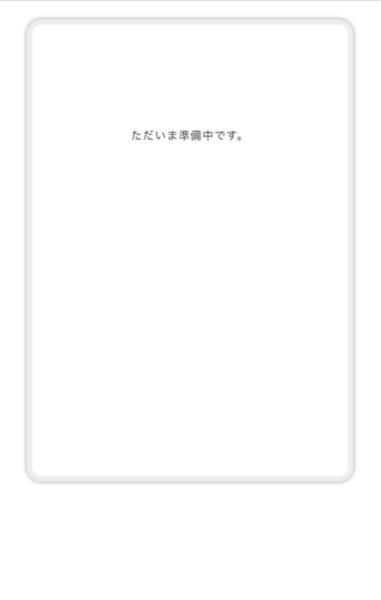 ただいま準備中です。